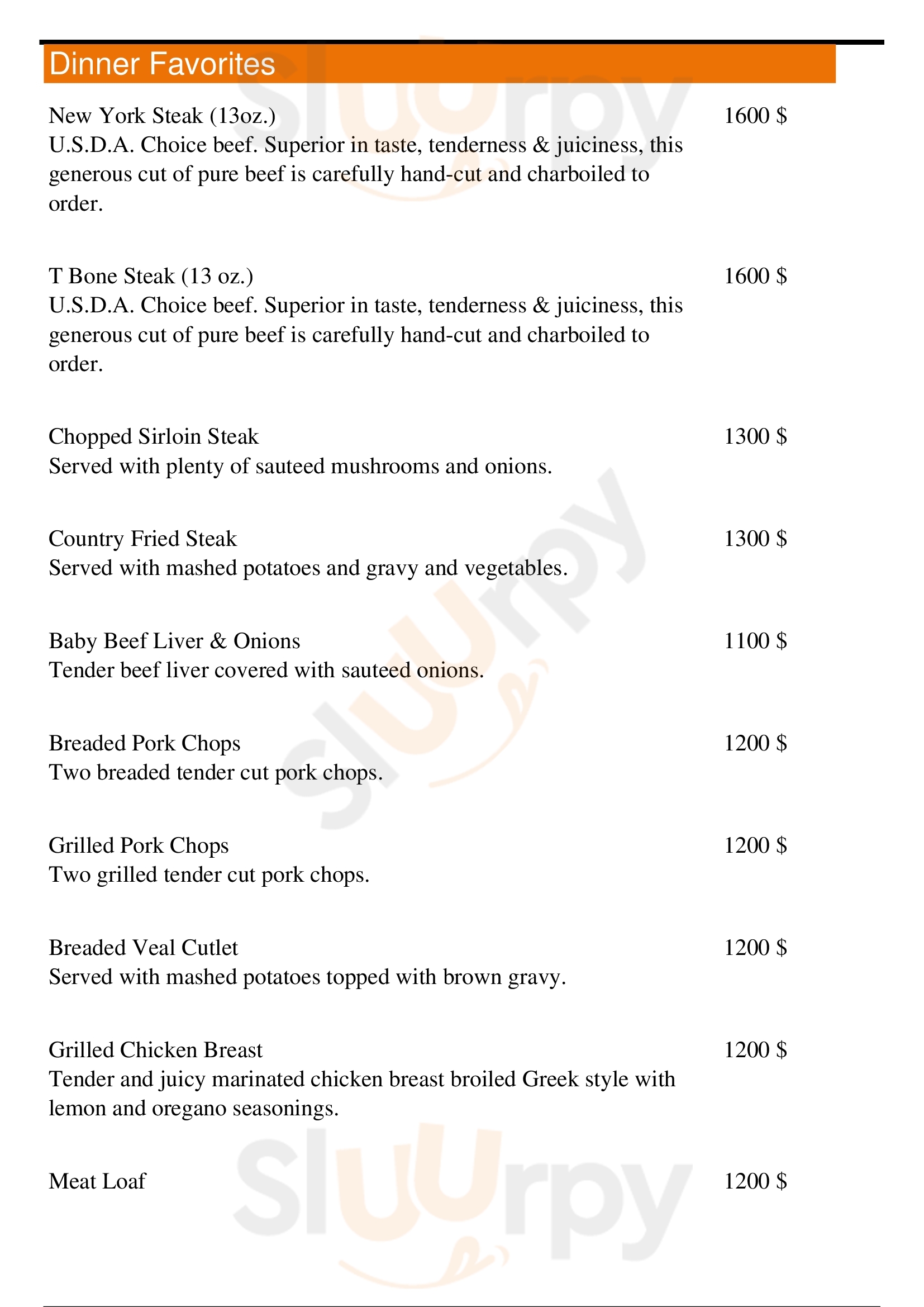 Dinner Favorites

New York Steak (13oz.) 1600 $
U.S.D.A. Choice beef. Superior in taste, tenderness & juiciness, this generous cut of pure beef is carefully hand-cut and charboiled to order.

T Bone Steak (13 oz.) 1600 $
U.S.D.A. Choice beef. Superior in taste, tenderness & juiciness, this generous cut of pure beef is carefully hand-cut and charboiled to order.

Chopped Sirloin Steak 1300 $
Served with plenty of sauteed mushrooms and onions.

Country Fried Steak 1300 $
Served with mashed potatoes and gravy and vegetables.

Baby Beef Liver & Onions 1100 $
Tender beef liver covered with sauteed onions.

Breaded Pork Chops 1200 $
Two breaded tender cut pork chops.

Grilled Pork Chops 1200 $
Two grilled tender cut pork chops.

Breaded Veal Cutlet 1200 $
Served with mashed potatoes topped with brown gravy.

Grilled Chicken Breast 1200 $
Tender and juicy marinated chicken breast broiled Greek style with lemon and oregano seasonings.

Meat Loaf 1200 $

Slurpy